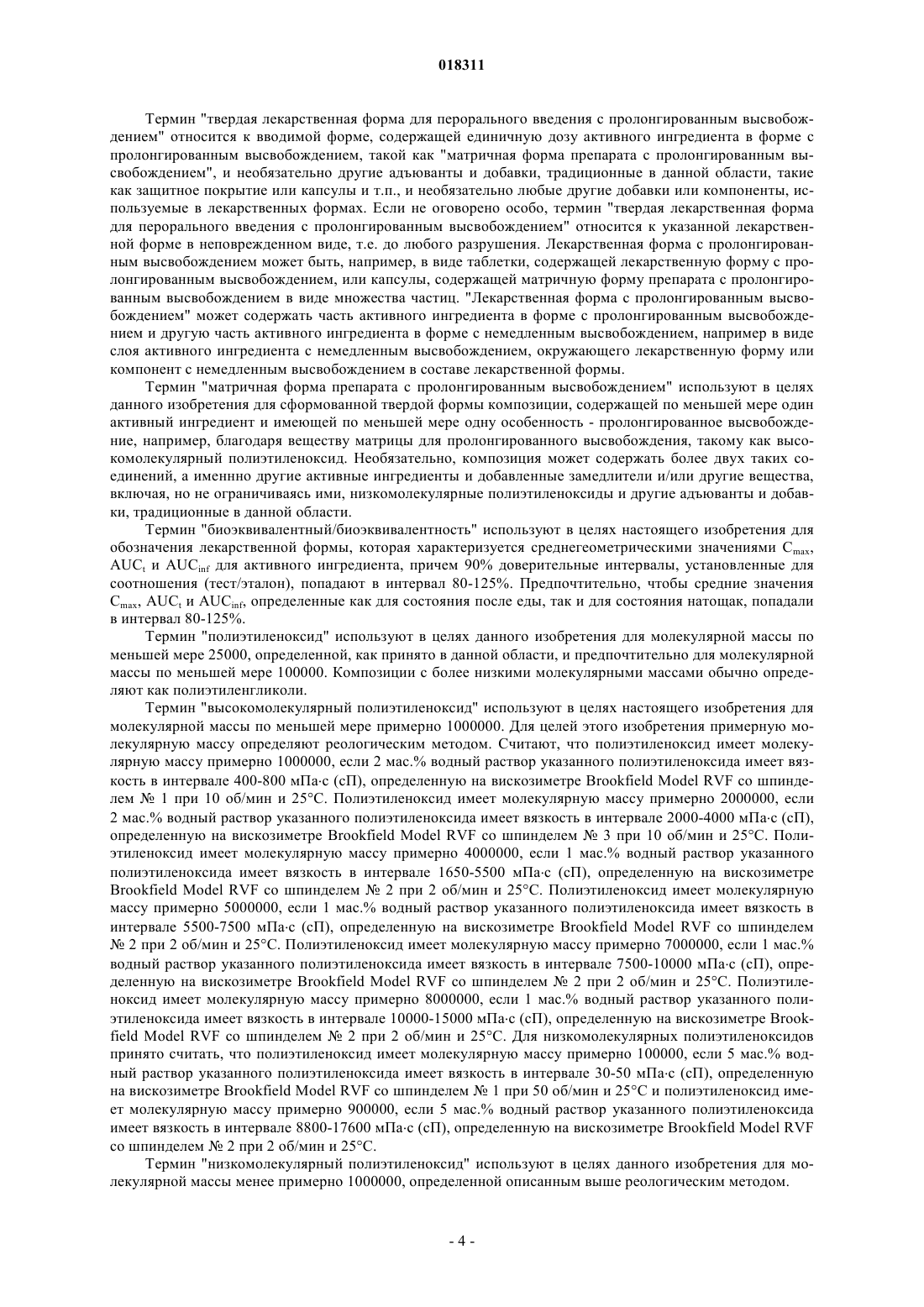 018311

Термин "твердая лекарственная форма для перорального введения с пролонгированным высвобождением" относится к вводимой форме, содержащей единичную дозу активного ингредиента в форме с пролонгированным высвобождением, такой как "матричная форма препарата с пролонгированным высвобождением", и необязательно другие адъюванты и добавки, традиционные в данной области, такие как защитное покрытие или капсулы и т.п., и необязательно любые другие добавки или компоненты, используемые в лекарственных формах. Если не оговорено особо, термин "твердая лекарственная форма для перорального введения с пролонгированным высвобождением" относится к указанной лекарственной форме в неповрежденном виде, т.е. до любого разрушения. Лекарственная форма с пролонгированным высвобождением может быть, например, в виде таблетки, содержащей лекарственную форму с пролонгированным высвобождением, или капсулы, содержащей матричную форму препарата с пролонгированным высвобождением в виде множества частиц. "Лекарственная форма с пролонгированным высвобождением" может содержать часть активного ингредиента в форме с пролонгированным высвобождением и другую часть активного ингредиента в форме с немедленным высвобождением, например в виде слоя активного ингредиента с немедленным высвобождением, окружающего лекарственную форму или компонент с немедленным высвобождением в составе лекарственной формы.

Термин "матричная форма препарата с пролонгированным высвобождением" используют в целях данного изобретения для сформованной твердой формы композиции, содержащей по меньшей мере один активный ингредиент и имеющей по меньшей мере одну особенность - пролонгированное высвобождение, например, благодаря веществу матрицы для пролонгированного высвобождения, такому как высокомолекулярный полиэтиленоксид. Необязательно, композиция может содержать более двух таких соединений, а именнно другие активные ингредиенты и добавленные замедлители и/или другие вещества, включая, но не ограничиваясь ими, низкомолекулярные полиэтиленоксиды и другие адъюванты и добавки, традиционные в данной области.

Термин "биоэквивалентный/биоэквивалентность" используют в целях настоящего изобретения для обозначения лекарственной формы, которая характеризуется среднегеометрическими значениями $C_{max}$, $AUC_t$ и $AUC_{inf}$ для активного ингредиента, причем 90% доверительные интервалы, установленные для соотношения (тест/эталон), попадают в интервал 80-125%. Предпочтительно, чтобы средние значения $C_{max}$, $AUC_t$ и $AUC_{inf}$, определенные как для состояния после еды, так и для состояния натощак, попадали в интервал 80-125%.

Термин "полиэтиленоксид" используют в целях данного изобретения для молекулярной массы по меньшей мере 25000, определенной, как принято в данной области, и предпочтительно для молекулярной массы по меньшей мере 100000. Композиции с более низкими молекулярными массами обычно определяют как полиэтиленгликоли.

Термин "высокомолекулярный полиэтиленоксид" используют в целях настоящего изобретения для молекулярной массы по меньшей мере примерно 1000000. Для целей этого изобретения примерную молекулярную массу определяют реологическим методом. Считают, что полиэтиленоксид имеет молекулярную массу примерно 1000000, если 2 мас.% водный раствор указанного полиэтиленоксида имеет вязкость в интервале 400-800 мПа·с (сП), определенную на вискозиметре Brookfield Model RVF со шпинделем № 1 при 10 об/мин и 25°C. Полиэтиленоксид имеет молекулярную массу примерно 2000000, если 2 мас.% водный раствор указанного полиэтиленоксида имеет вязкость в интервале 2000-4000 мПа·с (сП), определенную на вискозиметре Brookfield Model RVF со шпинделем № 3 при 10 об/мин и 25°C. Полиэтиленоксид имеет молекулярную массу примерно 4000000, если 1 мас.% водный раствор указанного полиэтиленоксида имеет вязкость в интервале 1650-5500 мПа·с (сП), определенную на вискозиметре Brookfield Model RVF со шпинделем № 2 при 2 об/мин и 25°C. Полиэтиленоксид имеет молекулярную массу примерно 5000000, если 1 мас.% водный раствор указанного полиэтиленоксида имеет вязкость в интервале 5500-7500 мПа·с (сП), определенную на вискозиметре Brookfield Model RVF со шпинделем № 2 при 2 об/мин и 25°C. Полиэтиленоксид имеет молекулярную массу примерно 7000000, если 1 мас.% водный раствор указанного полиэтиленоксида имеет вязкость в интервале 7500-10000 мПа·с (сП), определенную на вискозиметре Brookfield Model RVF со шпинделем № 2 при 2 об/мин и 25°C. Полиэтиленоксид имеет молекулярную массу примерно 8000000, если 1 мас.% водный раствор указанного полиэтиленоксида имеет вязкость в интервале 10000-15000 мПа·с (сП), определенную на вискозиметре Brookfield Model RVF со шпинделем № 2 при 2 об/мин и 25°C. Для низкомолекулярных полиэтиленоксидов принято считать, что полиэтиленоксид имеет молекулярную массу примерно 100000, если 5 мас.% водный раствор указанного полиэтиленоксида имеет вязкость в интервале 30-50 мПа·с (сП), определенную на вискозиметре Brookfield Model RVF со шпинделем № 1 при 50 об/мин и 25°C и полиэтиленоксид имеет молекулярную массу примерно 900000, если 5 мас.% водный раствор указанного полиэтиленоксида имеет вязкость в интервале 8800-17600 мПа·с (сП), определенную на вискозиметре Brookfield Model RVF со шпинделем № 2 при 2 об/мин и 25°C.

Термин "низкомолекулярный полиэтиленоксид" используют в целях данного изобретения для молекулярной массы менее примерно 1000000, определенной описанным выше реологическим методом.

- 4 -